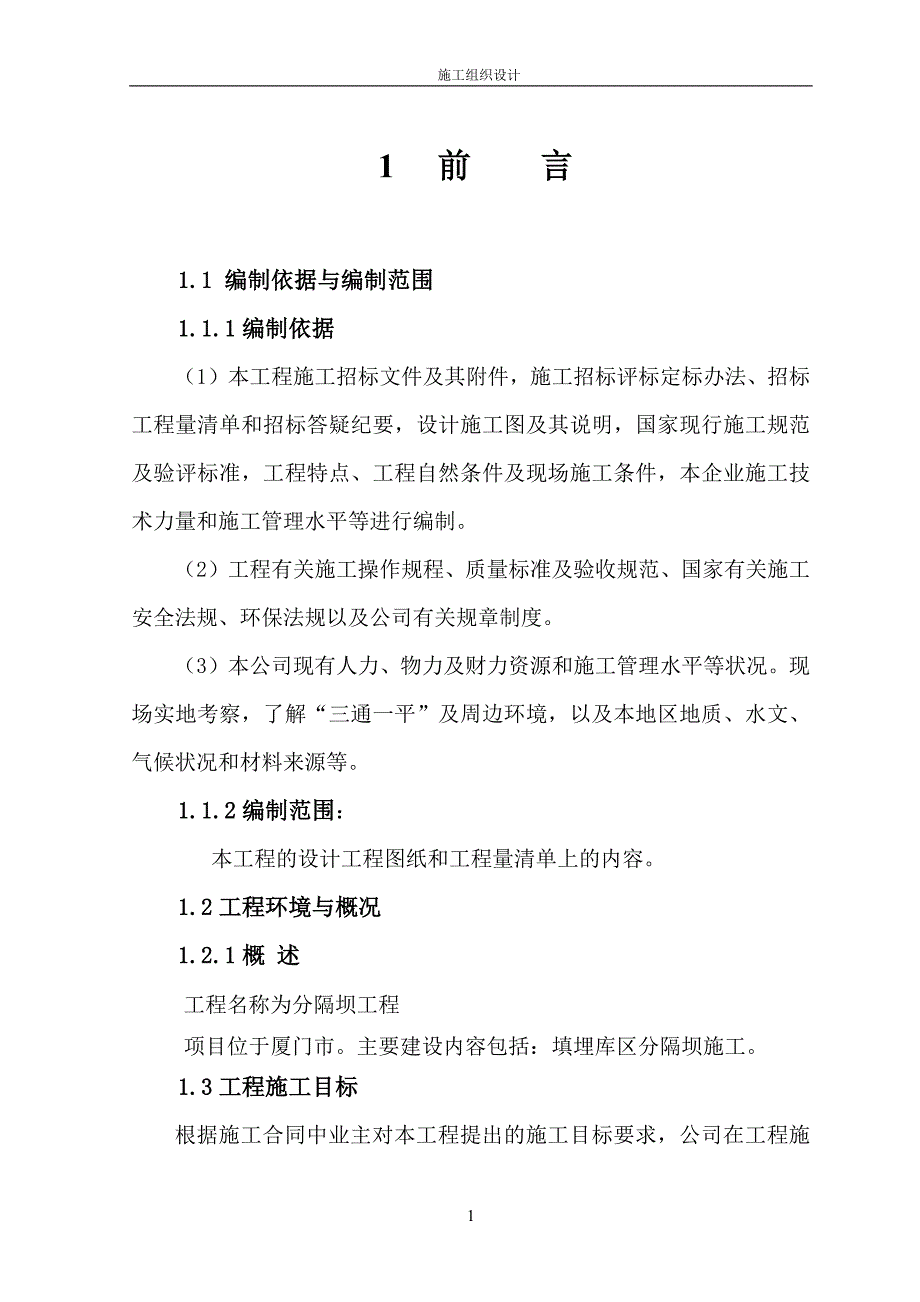 施工组织设计

1 前 言

1.1 编制依据与编制范围

1.1.1 编制依据

（1）本工程施工招标文件及其附件，施工招标评标定标办法、招标工程量清单和招标答疑纪要，设计施工图及其说明，国家现行施工规范及验评标准，工程特点、工程自然条件及现场施工条件，本企业施工技术力量和施工管理水平等进行编制。

（2）工程有关施工操作规程、质量标准及验收规范、国家有关施工安全法规、环保法规以及公司有关规章制度。

（3）本公司现有人力、物力及财力资源和施工管理水平等状况。现场实地考察，了解“三通一平”及周边环境，以及本地区地质、水文、气候状况和材料来源等。

1.1.2 编制范围：

本工程的设计工程图纸和工程量清单上的内容。

1.2 工程环境与概况

1.2.1 概 述

工程名称为分隔坝工程

项目位于厦门市。主要建设内容包括：填埋库区分隔坝施工。

1.3 工程施工目标

根据施工合同中业主对本工程提出的施工目标要求，公司在工程施

1